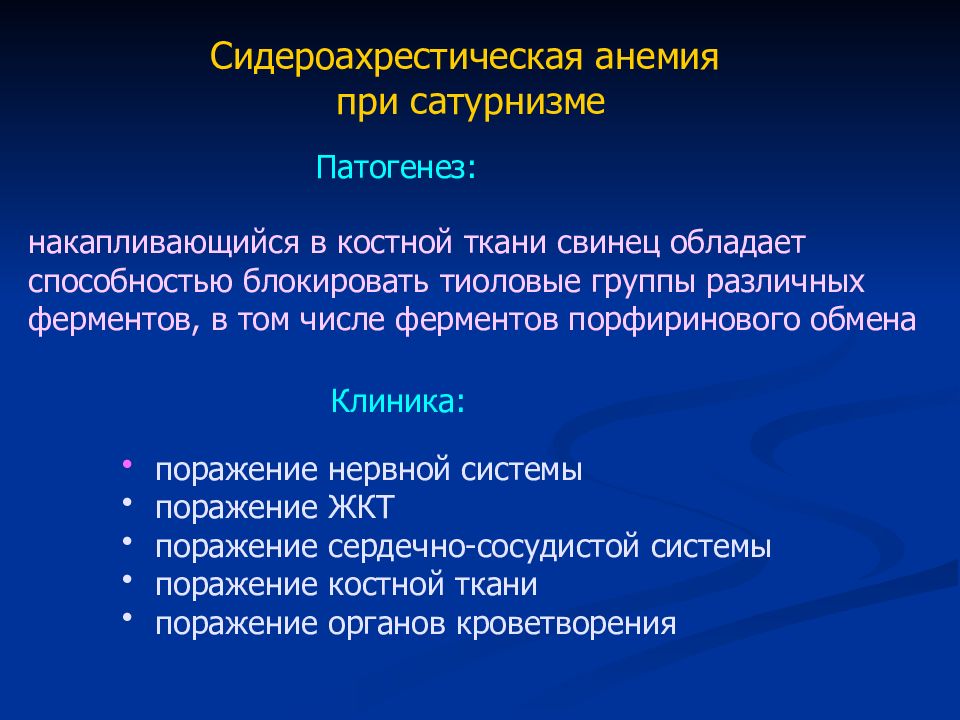 Сидероахрестическая анемия при сатурнизме

Патогенез:

накапливающийся в костной ткани свинец обладает способностью блокировать тиоловые группы различных ферментов, в том числе ферментов порфиринового обмена

Клиника:

• поражение нервной системы
• поражение ЖКТ
• поражение сердечно-сосудистой системы
• поражение костной ткани
• поражение органов кроветворения